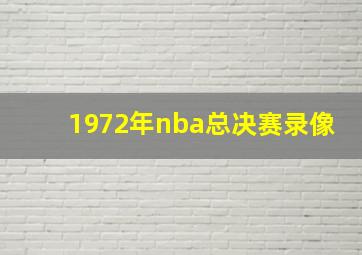 1972年nba总决赛录像